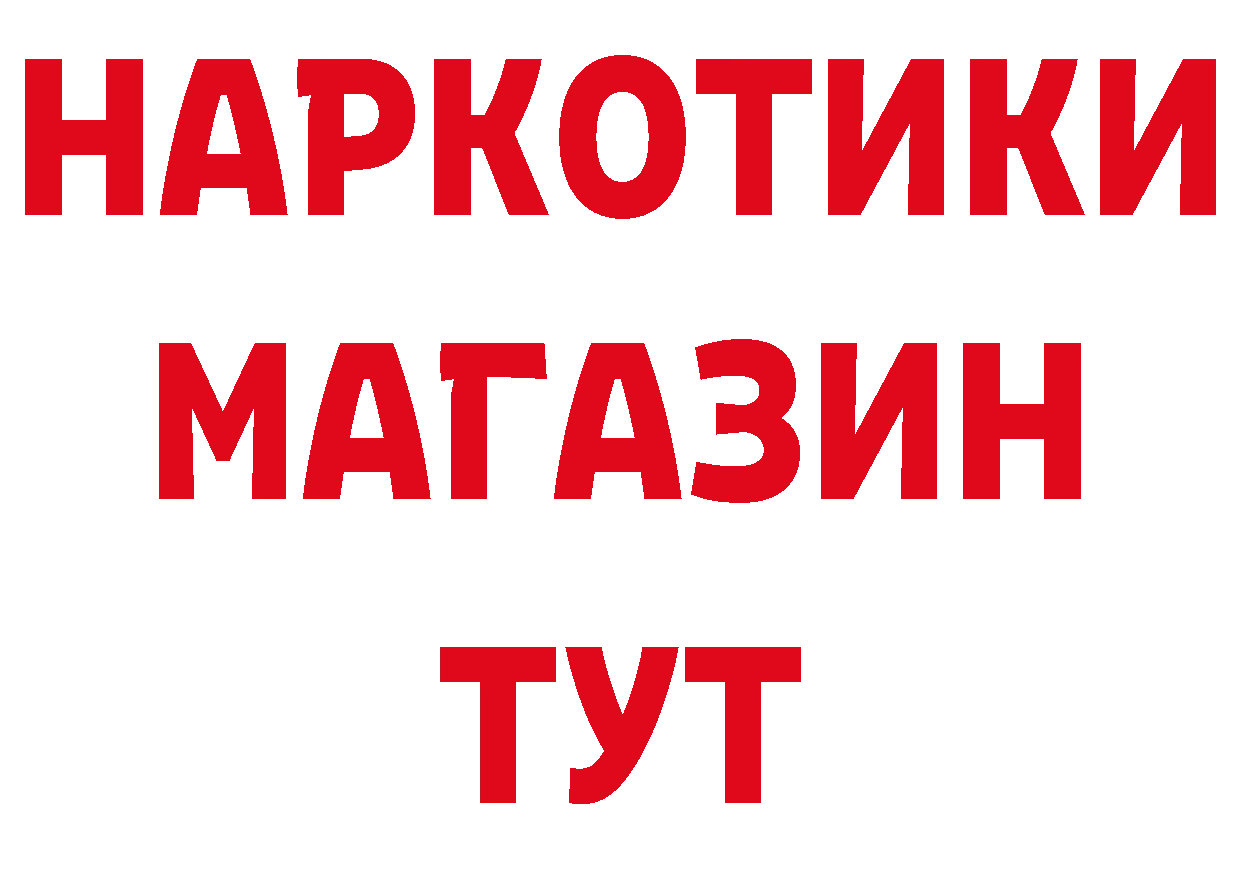 НАРКОТИКИ
МАГАЗИН
ТУТ